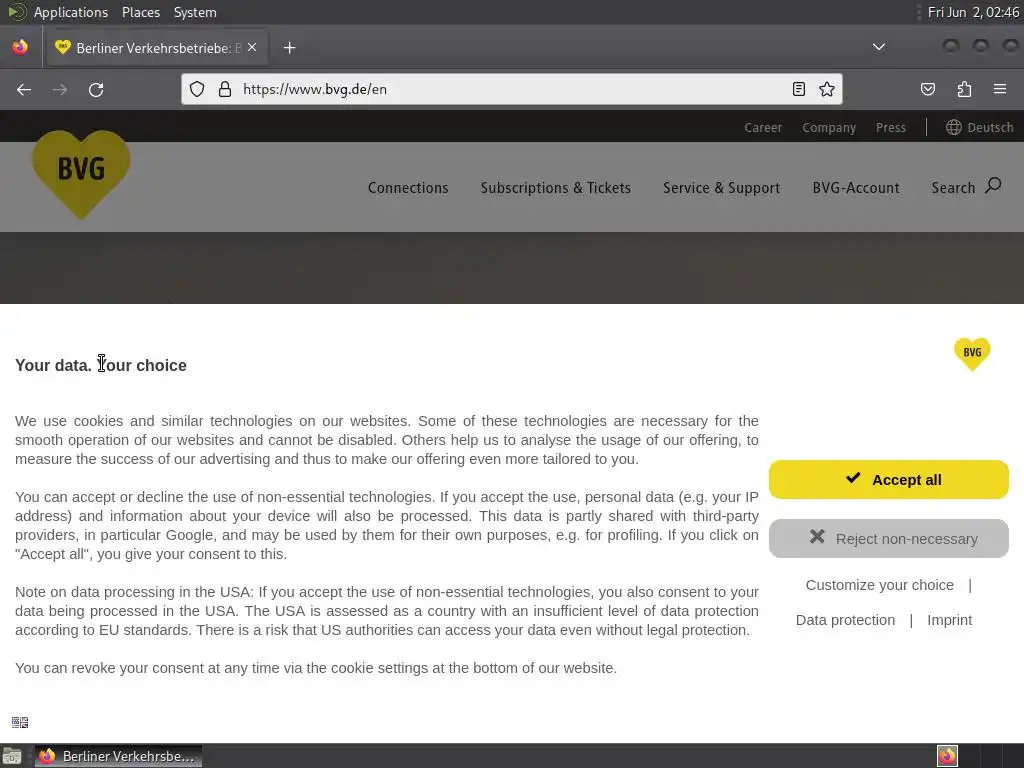 Applications Places System

Fri Jun 2, 02:46

Berliner Verkehrsbetriebe: B

https://www.bvg.de/en

Career Company Press Deutsch

BVG

Connections Subscriptions & Tickets Service & Support BVG-Account Search

Your data. Your choice

BVG

We use cookies and similar technologies on our websites. Some of these technologies are necessary for the smooth operation of our websites and cannot be disabled. Others help us to analyse the usage of our offering, to measure the success of our advertising and thus to make our offering even more tailored to you.

You can accept or decline the use of non-essential technologies. If you accept the use, personal data (e.g. your IP address) and information about your device will also be processed. This data is partly shared with third-party providers, in particular Google, and may be used by them for their own purposes, e.g. for profiling. If you click on "Accept all", you give your consent to this.

Note on data processing in the USA: If you accept the use of non-essential technologies, you also consent to your data being processed in the USA. The USA is assessed as a country with an insufficient level of data protection according to EU standards. There is a risk that US authorities can access your data even without legal protection.

You can revoke your consent at any time via the cookie settings at the bottom of our website.

Accept all

Reject non-necessary

Customize your choice |

Data protection | Imprint

Berliner Verkehrsbe...